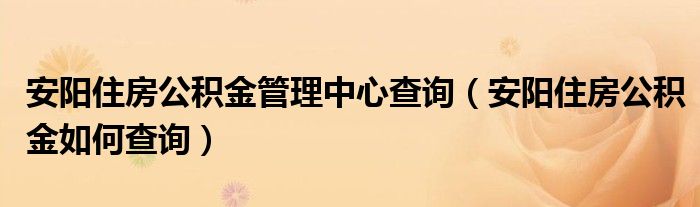 安阳住房公积金管理中心查询（安阳住房公积金如何查询）